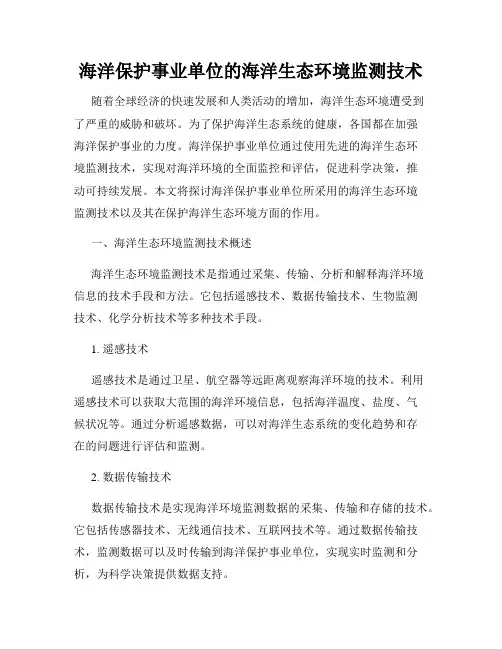 海洋保护事业单位的海洋生态环境监测技术

随着全球经济的快速发展和人类活动的增加，海洋生态环境遭受到了严重的威胁和破坏。为了保护海洋生态系统的健康，各国都在加强海洋保护事业的力度。海洋保护事业单位通过使用先进的海洋生态环境监测技术，实现对海洋环境的全面监控和评估，促进科学决策，推动可持续发展。本文将探讨海洋保护事业单位所采用的海洋生态环境监测技术以及其在保护海洋生态环境方面的作用。

一、海洋生态环境监测技术概述

海洋生态环境监测技术是指通过采集、传输、分析和解释海洋环境信息的技术手段和方法。它包括遥感技术、数据传输技术、生物监测技术、化学分析技术等多种技术手段。

1. 遥感技术

遥感技术是通过卫星、航空器等远距离观察海洋环境的技术。利用遥感技术可以获取大范围的海洋环境信息，包括海洋温度、盐度、气候状况等。通过分析遥感数据，可以对海洋生态系统的变化趋势和存在的问题进行评估和监测。

2. 数据传输技术

数据传输技术是实现海洋环境监测数据的采集、传输和存储的技术。它包括传感器技术、无线通信技术、互联网技术等。通过数据传输技术，监测数据可以及时传输到海洋保护事业单位，实现实时监测和分析，为科学决策提供数据支持。